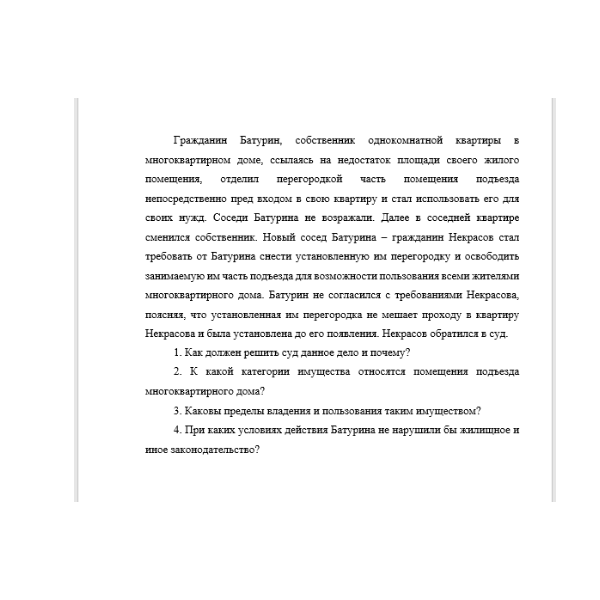 Гражданин Батурин, собственник однокомнатной квартиры в многоквартирном доме, ссылаясь на недостаток площади своего жилого помещения, отделил перегородкой часть помещения подъезда непосредственно пред входом в свою квартиру и стал использовать его для своих нужд. Соседи Батурина не возражали. Далее в соседней квартире сменился собственник. Новый сосед Батурина – гражданин Некрасов стал требовать от Батурина снести установленную им перегородку и освободить занимаемую им часть подъезда для возможности пользования всеми жителями многоквартирного дома. Батурин не согласился с требованиями Некрасова, поясняя, что установленная им перегородка не мешает проходу в квартиру Некрасова и была установлена до его появления. Некрасов обратился в суд.

1. Как должен решить суд данное дело и почему?

2. К какой категории имущества относятся помещения подъезда многоквартирного дома?

3. Каковы пределы владения и пользования таким имуществом?

4. При каких условиях действия Батурина не нарушили бы жилищное и иное законодательство?